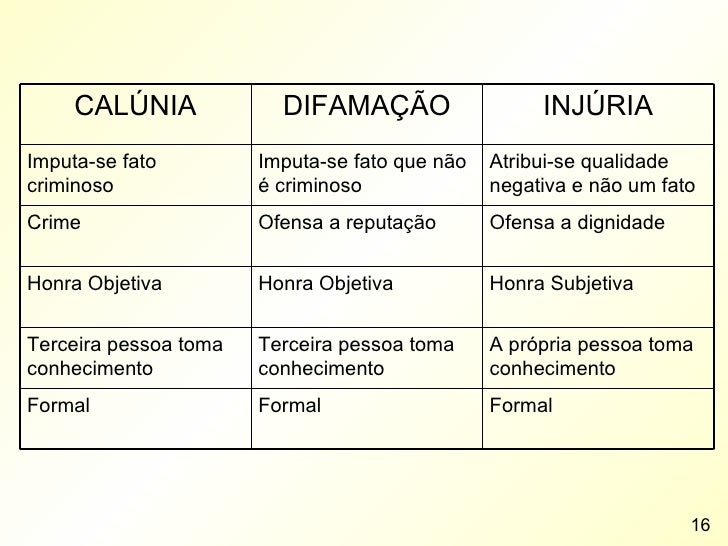 | CALÚNIA | DIFAMAÇÃO | INJÚRIA |
|---|---|---|
| Imputa-se fato criminoso | Imputa-se fato que não é criminoso | Atribui-se qualidade negativa e não um fato |
| Crime | Ofensa a reputação | Ofensa a dignidade |
| Honra Objetiva | Honra Objetiva | Honra Subjetiva |
| Terceira pessoa toma conhecimento | Terceira pessoa toma conhecimento | A própria pessoa toma conhecimento |
| Formal | Formal | Formal |

16